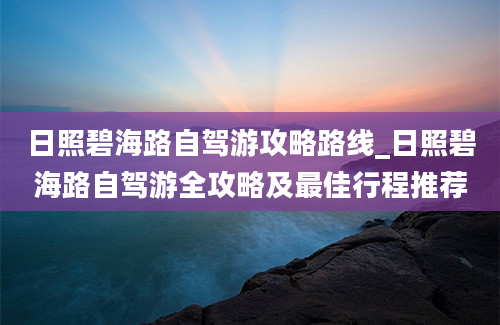 日照碧海路自驾游攻略路线_日照碧海路自驾游全攻略及最佳行程推荐